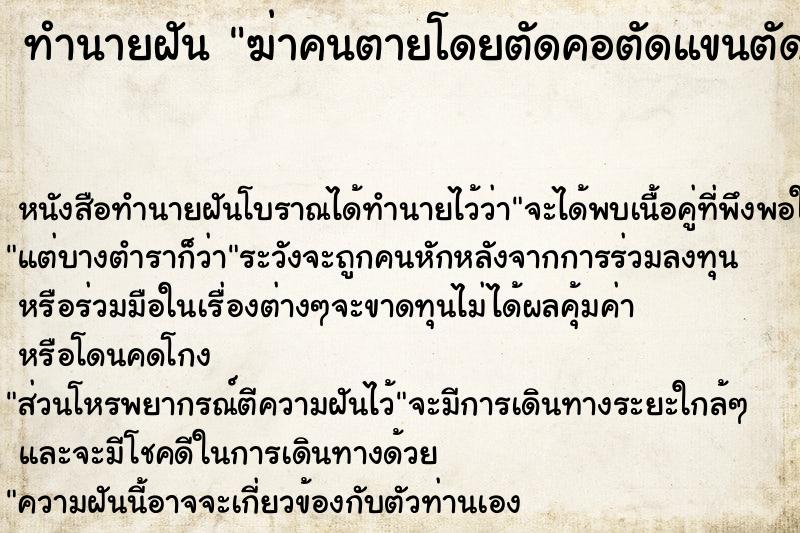 ทำนายฝัน "ฆ่าคนตายโดยตัดคอตัดแขนตัด

หนังสือทำนายฝันโบราณได้ทำนายไว้ว่า"จะได้พบเนื้อคู่ที่พึงพอใ
"แต่บางตำราก็ว่า"ระวังจะถูกคนหักหลังจากการร่วมลงทุน หรือร่วมมือในเรื่องต่างๆจะขาดทุนไม่ได้ผลคุ้มค่า หรือโดนคดโกง
"ส่วนโหรพยากรณ์ตีความฝันไว้"จะมีการเดินทางระยะใกล้ๆ และจะมีโชคดีในการเดินทางด้วย
"ความฝันนี้อาจจะเกี่ยวข้องกับตัวท่านเอง